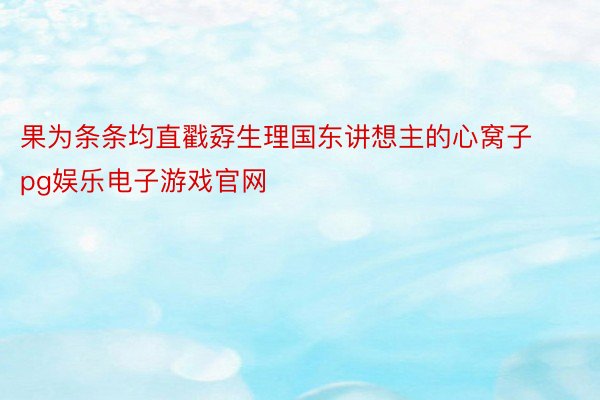 果为条条均直戳孬生理国东讲想主的心窝子pg娱乐电子游戏官网